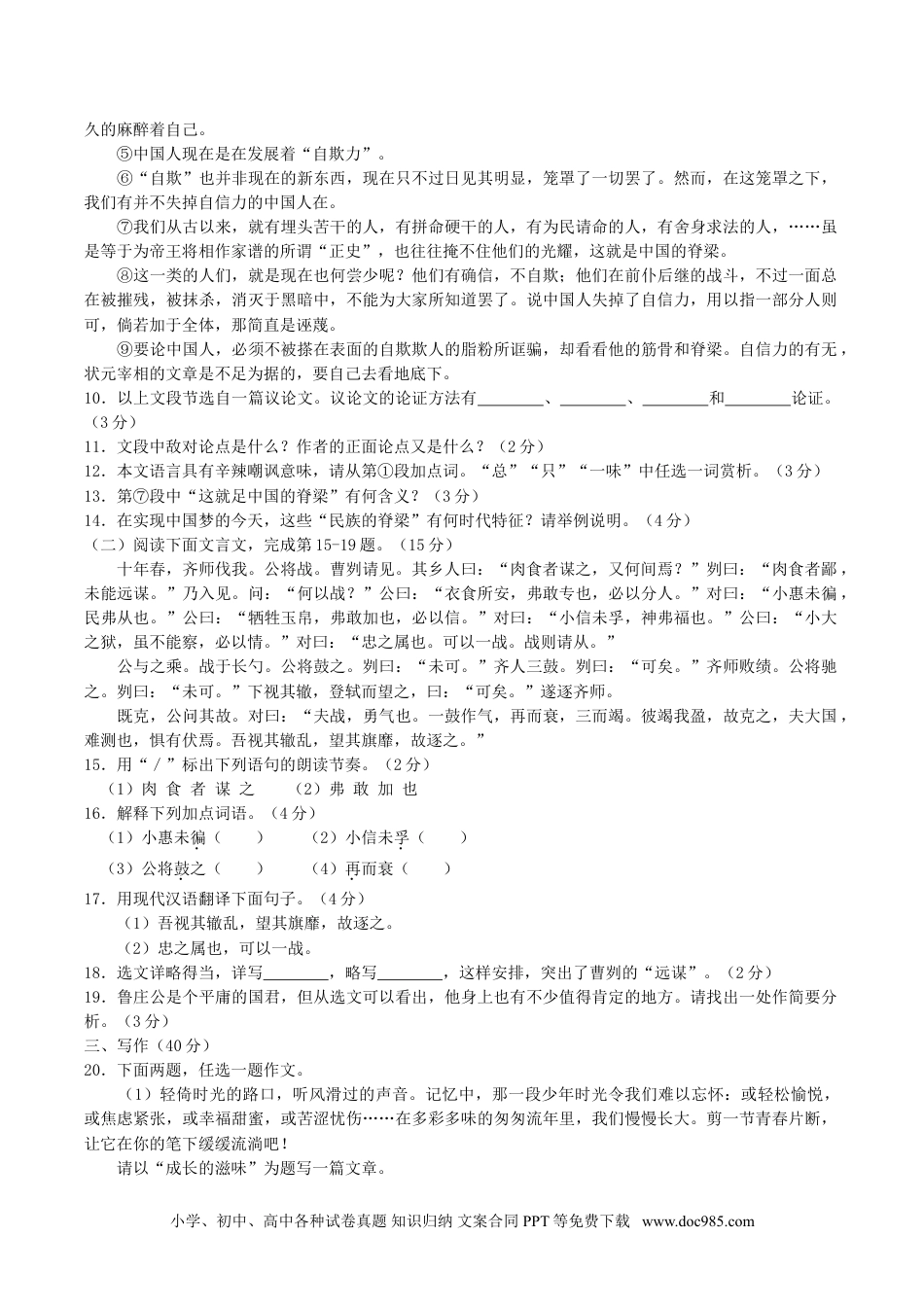 久的麻醉着自己。

⑤中国人现在是在发展着“自欺力”。

⑥“自欺”也并非现在的新东西，现在只不过日见其明显，笼罩了一切罢了。然而，在这笼罩之下，我们有并不失掉自信力的中国人在。

⑦我们从古以来，就有埋头苦干的人，有拼命硬干的人，有为民请命的人，有舍身求法的人，……虽是等于为帝王将相作家谱的所谓“正史”，也往往掩不住他们的光耀，这就是中国的脊梁。

⑧这一类的人们，就是现在也何尝少呢？他们有确信，不自欺；他们在前仆后继的战斗，不过一面总在被摧残，被抹杀，消灭于黑暗中，不能为大家所知道罢了。说中国人失掉了自信力，用以指一部分人则可，倘若加于全体，那简直是诬蔑。

⑨要论中国人，必须不被搽在表面的自欺欺人的脂粉所诓骗，却看看他的筋骨和脊梁。自信力的有无，状元宰相的文章是不足为据的，要自己去看地底下。

10．以上文段节选自一篇议论文。议论文的论证方法有________、________、________和________论证。（3分）

11．文段中敌对论点是什么？作者的正面论点又是什么？（2分）

12．本文语言具有辛辣嘲讽意味，请从第①段加点词。“总”“只”“一味”中任选一词赏析。（3分）

13．第⑦段中“这就是中国的脊梁”有何含义？（3分）

14．在实现中国梦的今天，这些“民族的脊梁”有何时代特征？请举例说明。（4分）

（二）阅读下面文言文，完成第15-19题。（15分）

十年春，齐师伐我。公将战。曹刿请见。其乡人曰：“肉食者谋之，又何间焉？”刿曰：“肉食者鄙，未能远谋。”乃入见。问：“何以战？”公曰：“衣食所安，弗敢专也，必以分人。”对曰：“小惠未徧，民弗从也。”公曰：“牺牲玉帛，弗敢加也，必以信。”对曰：“小信未孚，神弗福也。”公曰：“小大之狱，虽不能察，必以情。”对曰：“忠之属也。可以一战。战则请从。”

公与之乘。战于长勺。公将鼓之。刿曰：“未可。”齐人三鼓。刿曰：“可矣。”齐师败绩。公将驰之。刿曰：“未可。”下视其辙，登轼而望之，曰：“可矣。”遂逐齐师。

既克，公问其故。对曰：“夫战，勇气也。一鼓作气，再而衰，三而竭。彼竭我盈，故克之，夫大国，难测也，惧有伏焉。吾视其辙乱，望其旗靡，故逐之。”

15．用“／”标出下列语句的朗读节奏。（2分）

（1）肉 食 者 谋 之　　（2）弗 敢 加 也

16．解释下列加点词语。（4分）

（1）小惠未徧（　　）　　（2）小信未孚（　　）

（3）公将鼓之（　　）　　（4）再而衰（　　）

17．用现代汉语翻译下面句子。（4分）

（1）吾视其辙乱，望其旗靡，故逐之。

（2）忠之属也，可以一战。

18．选文详略得当，详写________，略写________，这样安排，突出了曹刿的“远谋”。（2分）

19．鲁庄公是个平庸的国君，但从选文可以看出，他身上也有不少值得肯定的地方。请找出一处作简要分析。（3分）

三、写作（40分）

20．下面两题，任选一题作文。

（1）轻倚时光的路口，听风滑过的声音。记忆中，那一段少年时光令我们难以忘怀：或轻松愉悦，或焦虑紧张，或幸福甜蜜，或苦涩忧伤……在多彩多味的匆匆流年里，我们慢慢长大。剪一节青春片断，让它在你的笔下缓缓流淌吧！

请以“成长的滋味”为题写一篇文章。

小学、初中、高中各种试卷真题 知识归纳 文案合同 PPT 等免费下载 www.doc985.com